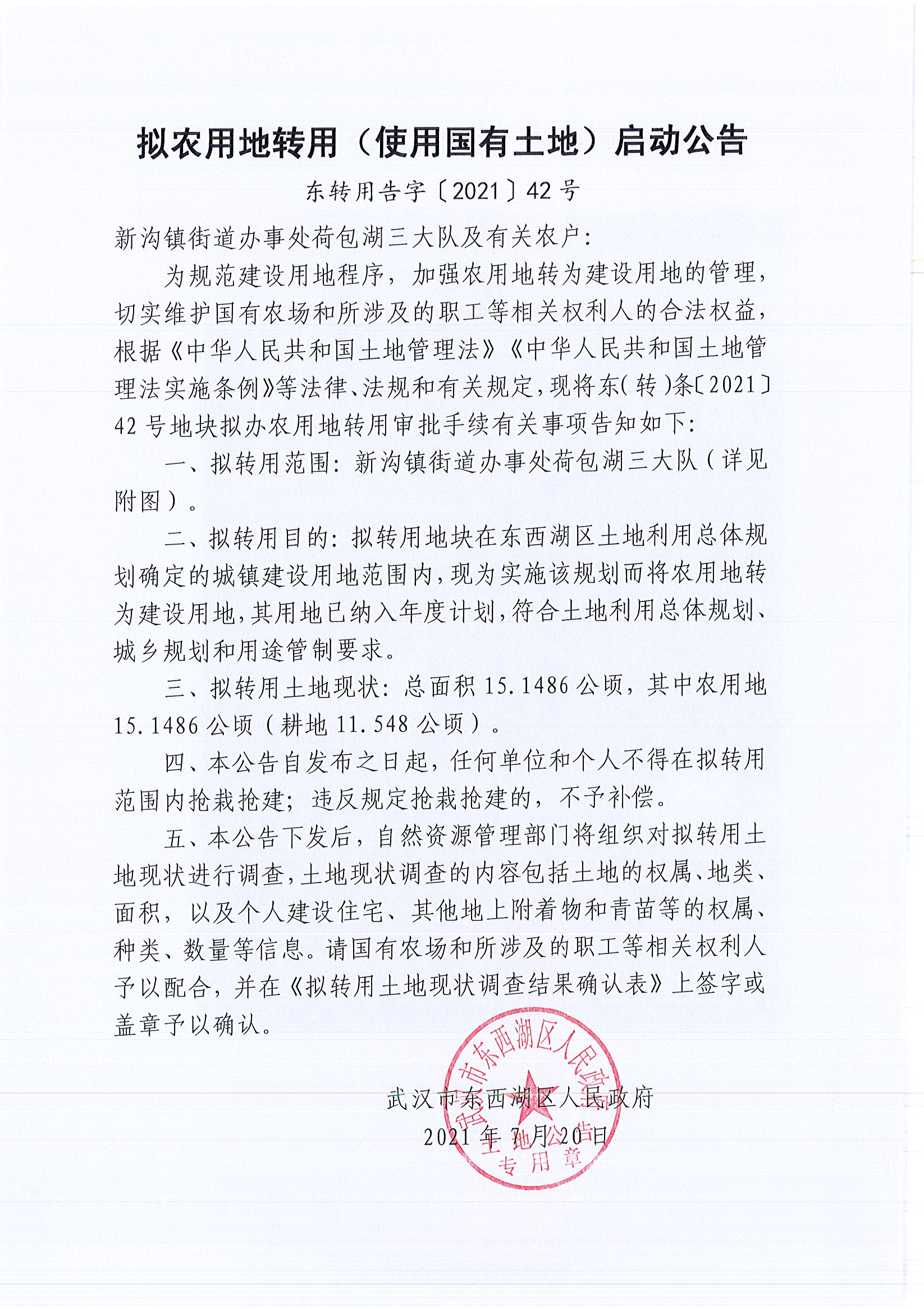 拟农用地转用（使用国有土地）启动公告

东转用告字〔2021〕42号

新沟镇街道办事处荷包湖三大队及有关农户：

为规范建设用地程序，加强农用地转为建设用地的管理，切实维护国有农场和所涉及的职工等相关权利人的合法权益，根据《中华人民共和国土地管理法》《中华人民共和国土地管理法实施条例》等法律、法规和有关规定，现将东（转）条〔2021〕42号地块拟办农用地转用审批手续有关事项告知如下：

一、拟转用范围：新沟镇街道办事处荷包湖三大队（详见附图）。

二、拟转用目的：拟转用地块在东西湖区土地利用总体规划确定的城镇建设用地范围内，现为实施该规划而将农用地转为建设用地，其用地已纳入年度计划，符合土地利用总体规划、城乡规划和用途管制要求。

三、拟转用土地现状：总面积15.1486公顷，其中农用地15.1486公顷（耕地11.548公顷）。

四、本公告自发布之日起，任何单位和个人不得在拟转用范围内抢栽抢建；违反规定抢栽抢建的，不予补偿。

五、本公告下发后，自然资源管理部门将组织对拟转用土地现状进行调查，土地现状调查的内容包括土地的权属、地类、面积，以及个人建设住宅、其他地上附着物和青苗等的权属、种类、数量等信息。请国有农场和所涉及的职工等相关权利人予以配合，并在《拟转用土地现状调查结果确认表》上签字或盖章予以确认。

武汉市东西湖区人民政府
2021年7月20日

武汉市东西湖区人民政府 土地公告 专用章